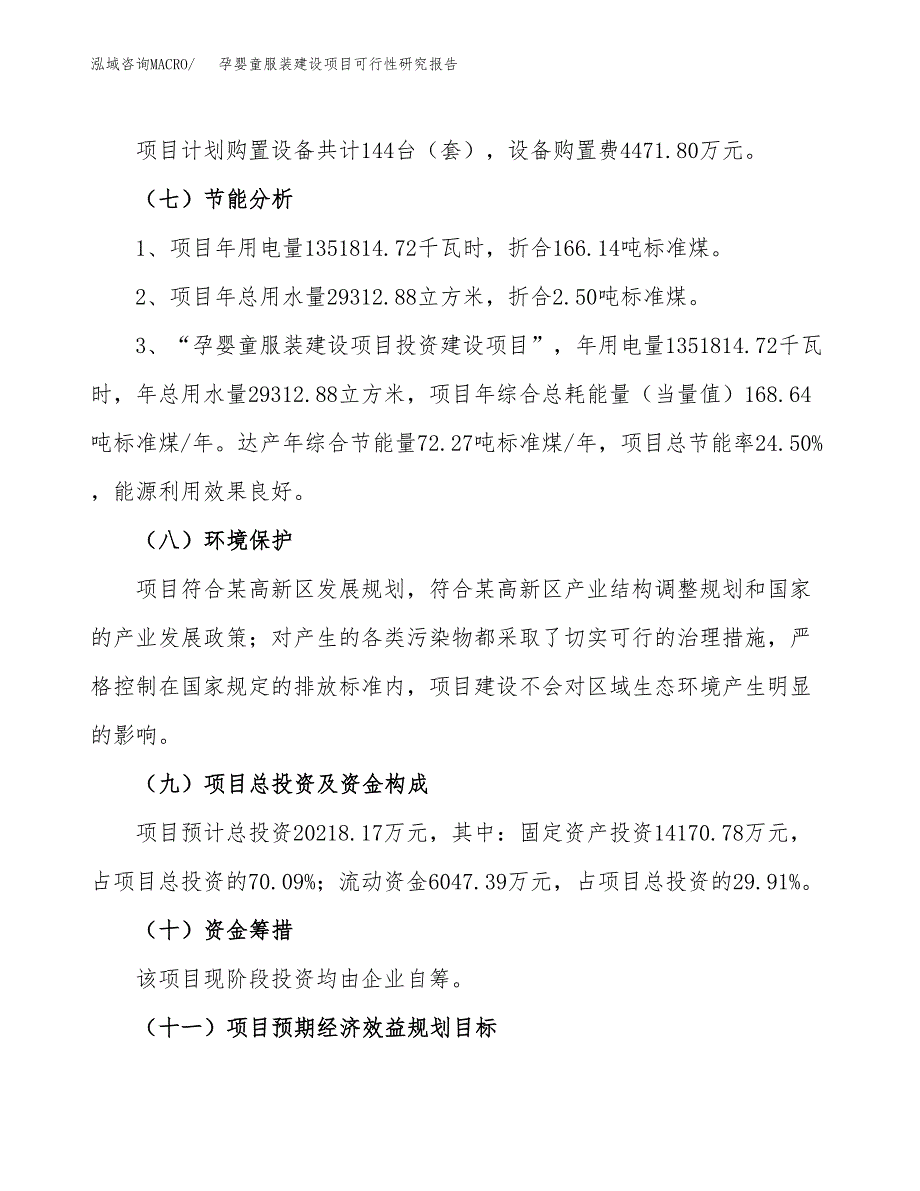 泓域咨询MACRO/　孕婴童服装建设项目可行性研究报告

项目计划购置设备共计144台（套），设备购置费4471.80万元。

（七）节能分析

1、项目年用电量1351814.72千瓦时，折合166.14吨标准煤。

2、项目年总用水量29312.88立方米，折合2.50吨标准煤。

3、“孕婴童服装建设项目投资建设项目”，年用电量1351814.72千瓦时，年总用水量29312.88立方米，项目年综合总耗能量（当量值）168.64吨标准煤/年。达产年综合节能量72.27吨标准煤/年，项目总节能率24.50%，能源利用效果良好。

（八）环境保护

项目符合某高新区发展规划，符合某高新区产业结构调整规划和国家的产业发展政策；对产生的各类污染物都采取了切实可行的治理措施，严格控制在国家规定的排放标准内，项目建设不会对区域生态环境产生明显的影响。

（九）项目总投资及资金构成

项目预计总投资20218.17万元，其中：固定资产投资14170.78万元，占项目总投资的70.09%；流动资金6047.39万元，占项目总投资的29.91%。

（十）资金筹措

该项目现阶段投资均由企业自筹。

（十一）项目预期经济效益规划目标